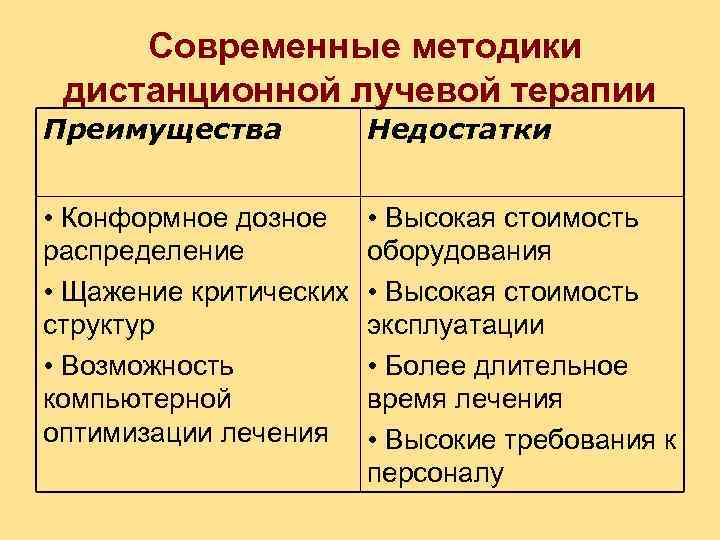 Современные методики дистанционной лучевой терапии

| Преимущества | Недостатки |
|---|---|
| • Конформное дозное распределение • Щажение критических структур • Возможность компьютерной оптимизации лечения | • Высокая стоимость оборудования • Высокая стоимость эксплуатации • Более длительное время лечения • Высокие требования к персоналу |